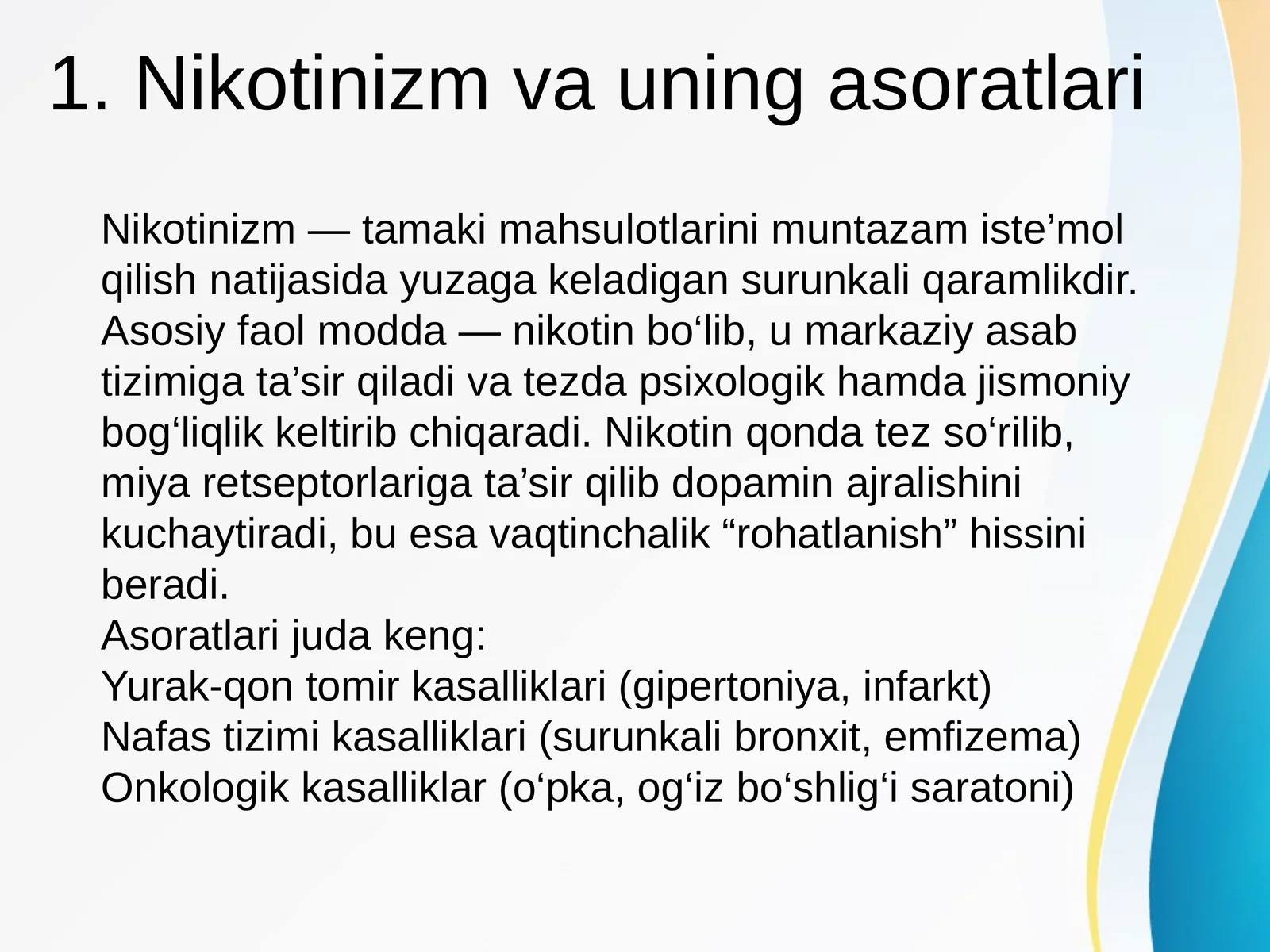 1. Nikotinizm va uning asoratlari

Nikotinizm — tamaki mahsulotlarini muntazam iste’mol qilish natijasida yuzaga keladigan surunkali qaramlikdir. Asosiy faol modda — nikotin bo‘lib, u markaziy asab tizimiga ta’sir qiladi va tezda psixologik hamda jismoniy bog‘liqlik keltirib chiqaradi. Nikotin qonda tez so‘rilib, miya retseptorlariga ta’sir qilib dopamin ajralishini kuchaytiradi, bu esa vaqtinchalik “rohatlanish” hissini beradi.
Asoratlari juda keng:
Yurak-qon tomir kasalliklari (gipertoniya, infarkt)
Nafas tizimi kasalliklari (surunkali bronxit, emfizema)
Onkologik kasalliklar (o‘pka, og‘iz bo‘shlig‘i saratoni)